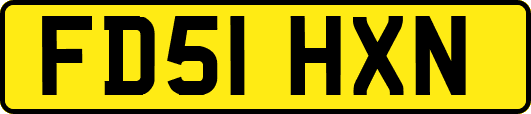 FD51 HXN